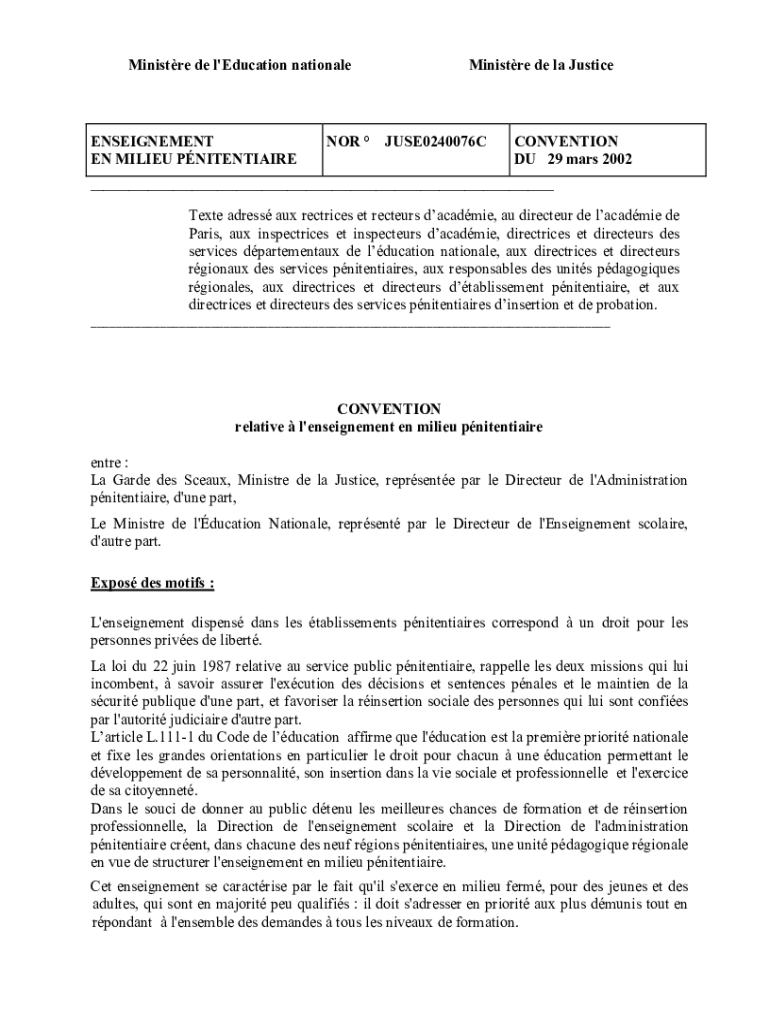 Ministère de l'Education nationale

Ministère de la Justice

| ENSEIGNEMENT EN MILIEU PÉNITENTIAIRE | NOR ° JUSE0240076C | CONVENTION DU 29 mars 2002 |
|---|---|---|

Texte adressé aux rectrices et recteurs d'académie, au directeur de l'académie de Paris, aux inspectrices et inspecteurs d'académie, directrices et directeurs des services départementaux de l'éducation nationale, aux directrices et directeurs régionaux des services pénitentiaires, aux responsables des unités pédagogiques régionales, aux directrices et directeurs d'établissement pénitentiaire, et aux directrices et directeurs des services pénitentiaires d'insertion et de probation.

CONVENTION
relative à l'enseignement en milieu pénitentiaire

entre :
La Garde des Sceaux, Ministre de la Justice, représentée par le Directeur de l'Administration pénitentiaire, d'une part,

Le Ministre de l'Éducation Nationale, représenté par le Directeur de l'Enseignement scolaire, d'autre part.

Exposé des motifs :

L'enseignement dispensé dans les établissements pénitentiaires correspond à un droit pour les personnes privées de liberté.

La loi du 22 juin 1987 relative au service public pénitentiaire, rappelle les deux missions qui lui incombent, à savoir assurer l'exécution des décisions et sentences pénales et le maintien de la sécurité publique d'une part, et favoriser la réinsertion sociale des personnes qui lui sont confiées par l'autorité judiciaire d'autre part.
L'article L.111-1 du Code de l'éducation affirme que l'éducation est la première priorité nationale et fixe les grandes orientations en particulier le droit pour chacun à une éducation permettant le développement de sa personnalité, son insertion dans la vie sociale et professionnelle et l'exercice de sa citoyenneté.
Dans le souci de donner au public détenu les meilleures chances de formation et de réinsertion professionnelle, la Direction de l'enseignement scolaire et la Direction de l'administration pénitentiaire créent, dans chacune des neuf régions pénitentiaires, une unité pédagogique régionale en vue de structurer l'enseignement en milieu pénitentiaire.

Cet enseignement se caractérise par le fait qu'il s'exerce en milieu fermé, pour des jeunes et des adultes, qui sont en majorité peu qualifiés : il doit s'adresser en priorité aux plus démunis tout en répondant à l'ensemble des demandes à tous les niveaux de formation.